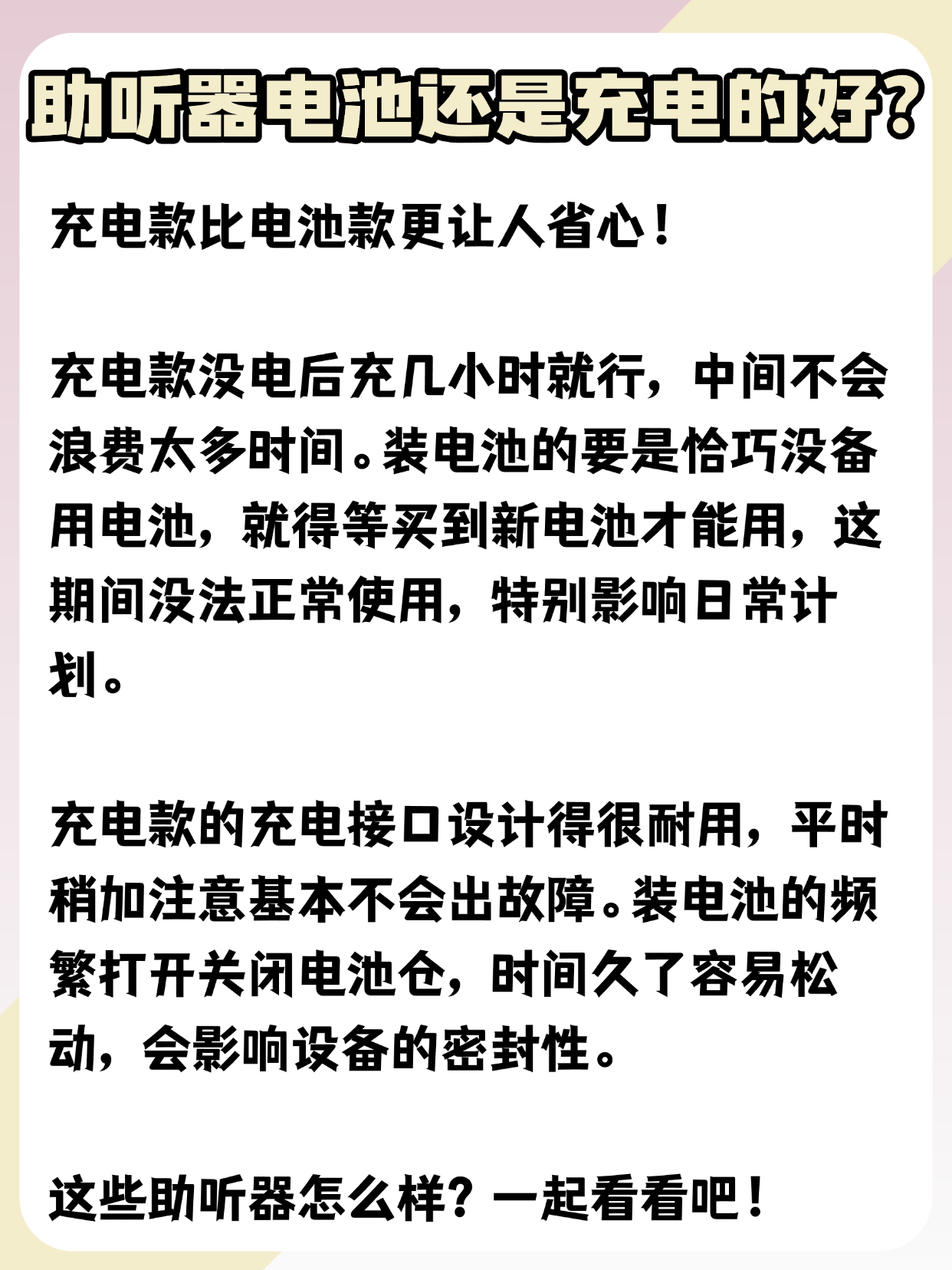 助听器电池还是充电的好?

充电款比电池款更让人省心！

充电款没电后充几小时就行，中间不会浪费太多时间。装电池的要是恰巧没备用电池，就得等买到新电池才能用，这期间没法正常使用，特别影响日常计划。

充电款的充电接口设计得很耐用，平时稍加注意基本不会出故障。装电池的频繁打开关闭电池仓，时间久了容易松动，会影响设备的密封性。

这些助听器怎么样？一起看看吧！